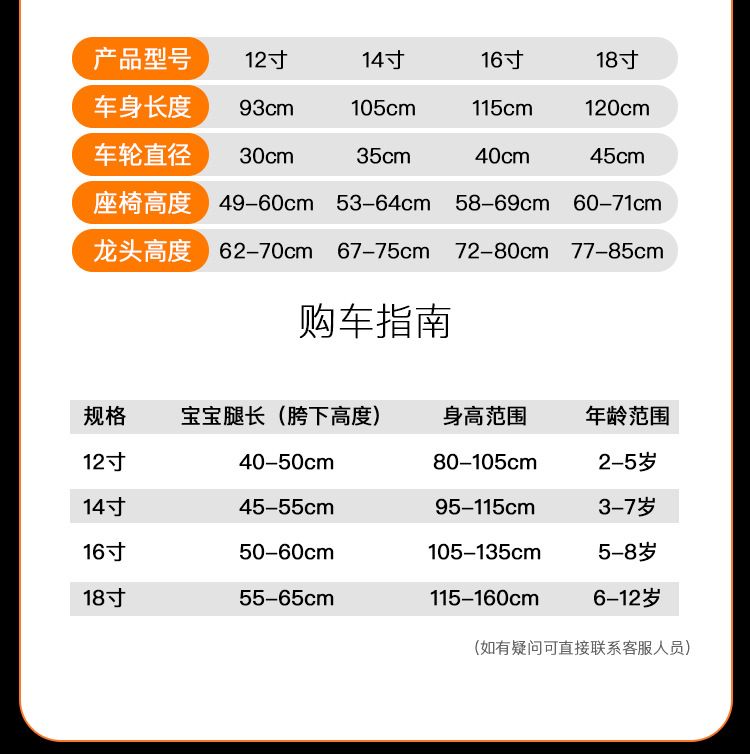 | 产品型号 | 12寸 | 14寸 | 16寸 | 18寸 |
|---|---|---|---|---|
| 车身长度 | 93cm | 105cm | 115cm | 120cm |
| 车轮直径 | 30cm | 35cm | 40cm | 45cm |
| 座椅高度 | 49-60cm | 53-64cm | 58-69cm | 60-71cm |
| 龙头高度 | 62-70cm | 67-75cm | 72-80cm | 77-85cm |

购车指南

| 规格 | 宝宝腿长（胯下高度） | 身高范围 | 年龄范围 |
|---|---|---|---|
| 12寸 | 40-50cm | 80-105cm | 2-5岁 |
| 14寸 | 45-55cm | 95-115cm | 3-7岁 |
| 16寸 | 50-60cm | 105-135cm | 5-8岁 |
| 18寸 | 55-65cm | 115-160cm | 6-12岁 |

（如有疑问可直接联系客服人员）